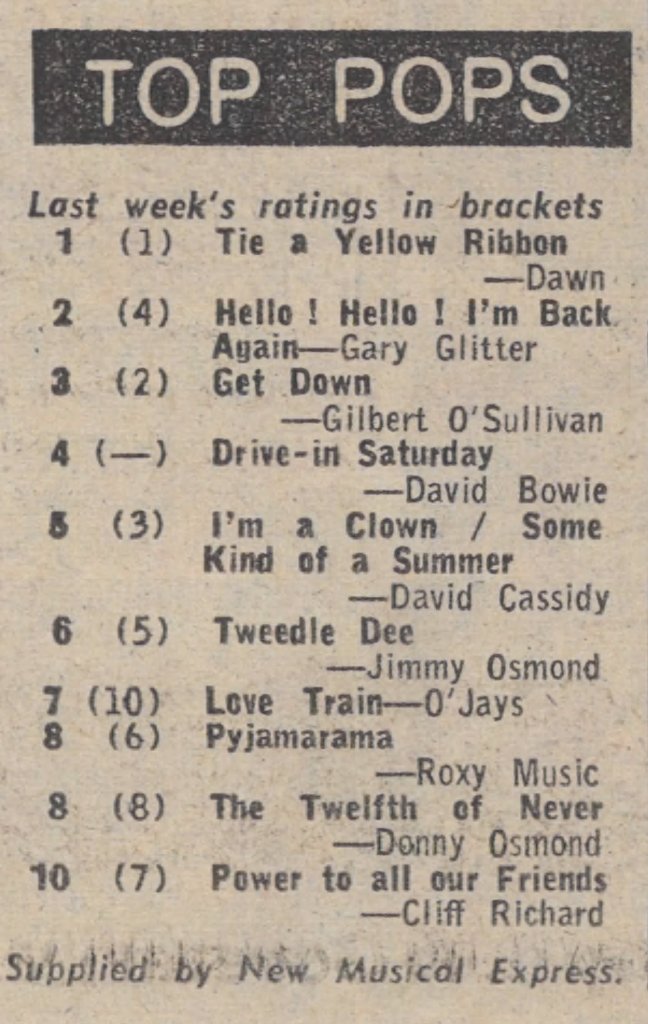 TOP POPS

Last week's ratings in brackets

1 (1) Tie a Yellow Ribbon —Dawn

2 (4) Hello ! Hello ! I'm Back Again—Gary Glitter

3 (2) Get Down —Gilbert O'Sullivan

4 (—) Drive-in Saturday —David Bowie

5 (3) I'm a Clown / Some Kind of a Summer —David Cassidy

6 (5) Tweedle Dee —Jimmy Osmond

7 (10) Love Train—O'Jays

8 (6) Pyjamarama —Roxy Music

8 (8) The Twelfth of Never —Donny Osmond

10 (7) Power to all our Friends —Cliff Richard

Supplied by New Musical Express.